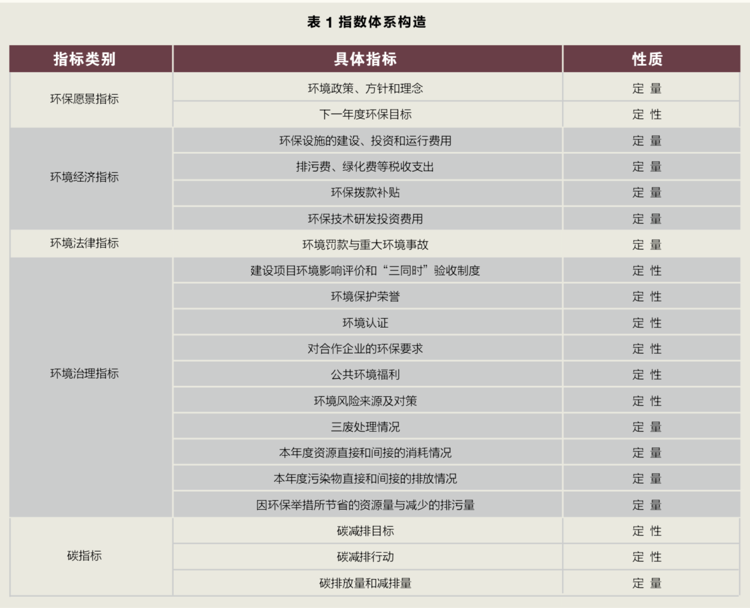 表 1 指数体系构造

| 指标类别 | 具体指标 | 性质 |
|---|---|---|
| 环保愿景指标 | 环境政策、方针和理念 | 定 量 |
| | 下一年度环保目标 | 定 性 |
| 环境经济指标 | 环保设施的建设、投资和运行费用 | 定 量 |
| | 排污费、绿化费等税收支出 | 定 量 |
| | 环保拨款补贴 | 定 量 |
| | 环保技术研发投资费用 | 定 量 |
| 环境法律指标 | 环境罚款与重大环境事故 | 定 量 |
| 环境治理指标 | 建设项目环境影响评价和“三同时”验收制度 | 定 性 |
| | 环境保护荣誉 | 定 性 |
| | 环境认证 | 定 性 |
| | 对合作企业的环保要求 | 定 性 |
| | 公共环境福利 | 定 性 |
| | 环境风险来源及对策 | 定 性 |
| | 三废处理情况 | 定 量 |
| | 本年度资源直接和间接的消耗情况 | 定 量 |
| | 本年度污染物直接和间接的排放情况 | 定 量 |
| | 因环保举措所节省的资源量与减少的排污量 | 定 量 |
| 碳指标 | 碳减排目标 | 定 性 |
| | 碳减排行动 | 定 性 |
| | 碳排放量和减排量 | 定 量 |